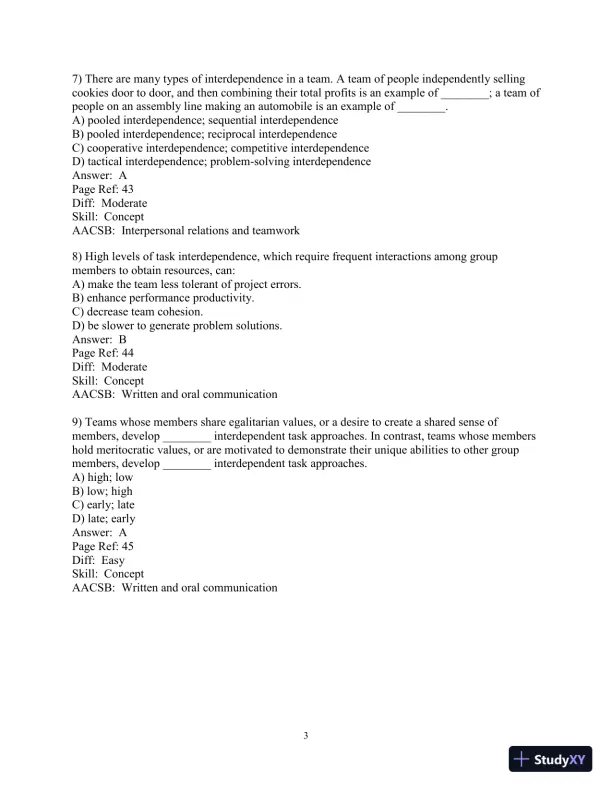 7) There are many types of interdependence in a team. A team of people independently selling cookies door to door, and then combining their total profits is an example of ________; a team of people on an assembly line making an automobile is an example of ________.
A) pooled interdependence; sequential interdependence
B) pooled interdependence; reciprocal interdependence
C) cooperative interdependence; competitive interdependence
D) tactical interdependence; problem-solving interdependence
Answer: A
Page Ref: 43
Diff: Moderate
Skill: Concept
AACSB: Interpersonal relations and teamwork

8) High levels of task interdependence, which require frequent interactions among group members to obtain resources, can:
A) make the team less tolerant of project errors.
B) enhance performance productivity.
C) decrease team cohesion.
D) be slower to generate problem solutions.
Answer: B
Page Ref: 44
Diff: Moderate
Skill: Concept
AACSB: Written and oral communication

9) Teams whose members share egalitarian values, or a desire to create a shared sense of members, develop ________ interdependent task approaches. In contrast, teams whose members hold meritocratic values, or are motivated to demonstrate their unique abilities to other group members, develop ________ interdependent task approaches.
A) high; low
B) low; high
C) early; late
D) late; early
Answer: A
Page Ref: 45
Diff: Easy
Skill: Concept
AACSB: Written and oral communication

3

StudyXY